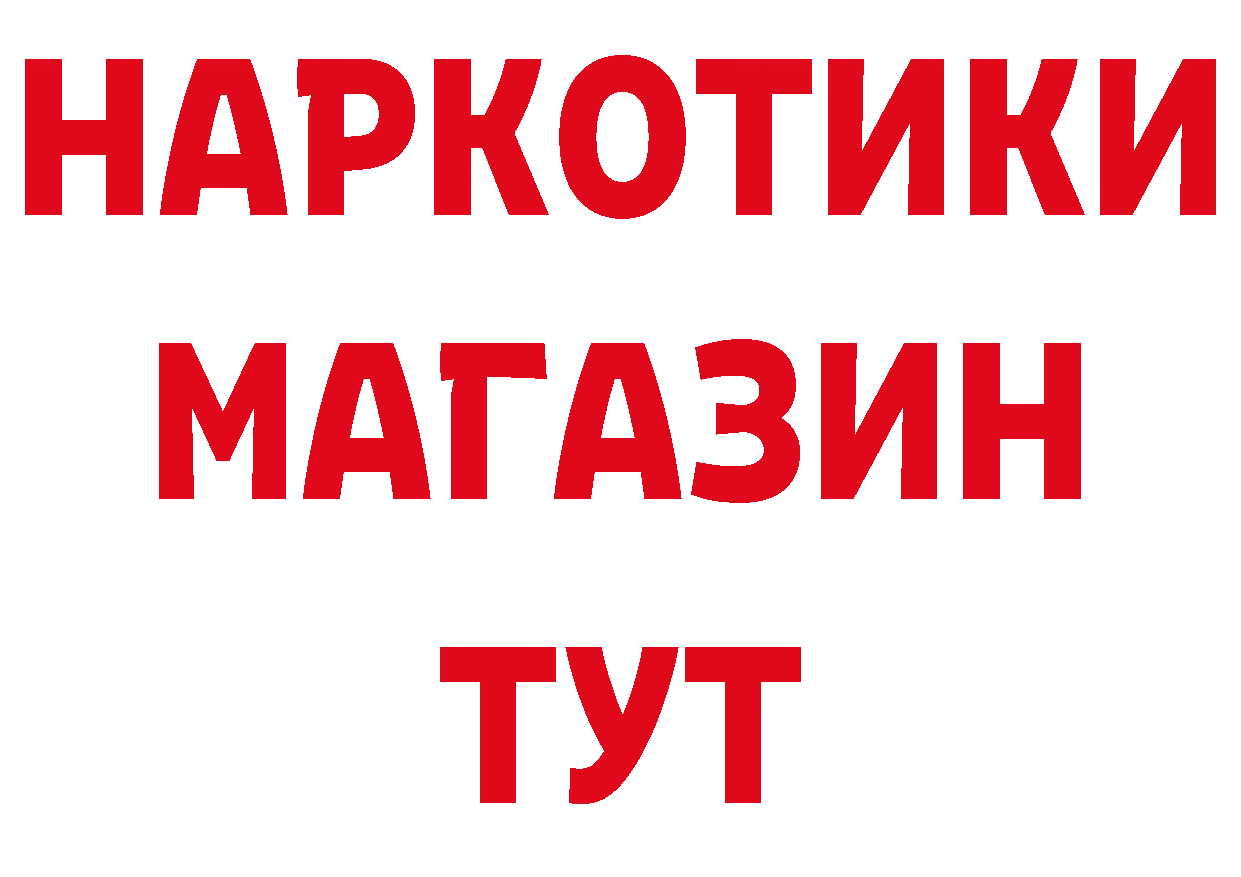 НАРКОТИКИ
МАГАЗИН
ТУТ